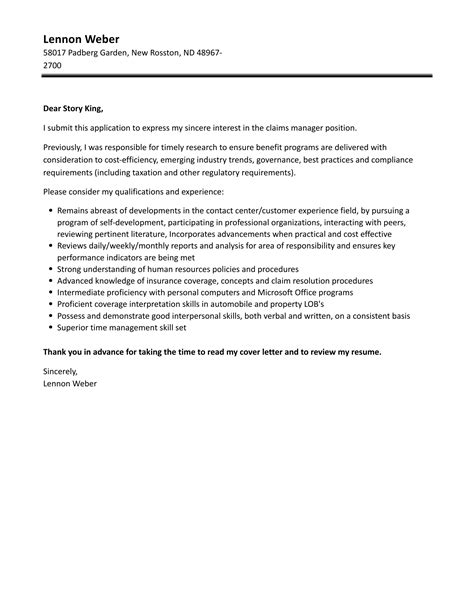 Lennon Weber
58017 Padberg Garden, New Rosston, ND 48967-2700

Dear Story King,

I submit this application to express my sincere interest in the claims manager position.

Previously, I was responsible for timely research to ensure benefit programs are delivered with consideration to cost-efficiency, emerging industry trends, governance, best practices and compliance requirements (including taxation and other regulatory requirements).

Please consider my qualifications and experience:

- Remains abreast of developments in the contact center/customer experience field, by pursuing a program of self-development, participating in professional organizations, interacting with peers, reviewing pertinent literature, Incorporates advancements when practical and cost effective
- Reviews daily/weekly/monthly reports and analysis for area of responsibility and ensures key performance indicators are being met
- Strong understanding of human resources policies and procedures
- Advanced knowledge of insurance coverage, concepts and claim resolution procedures
- Intermediate proficiency with personal computers and Microsoft Office programs
- Proficient coverage interpretation skills in automobile and property LOB's
- Possess and demonstrate good interpersonal skills, both verbal and written, on a consistent basis
- Superior time management skill set

Thank you in advance for taking the time to read my cover letter and to review my resume.

Sincerely,
Lennon Weber